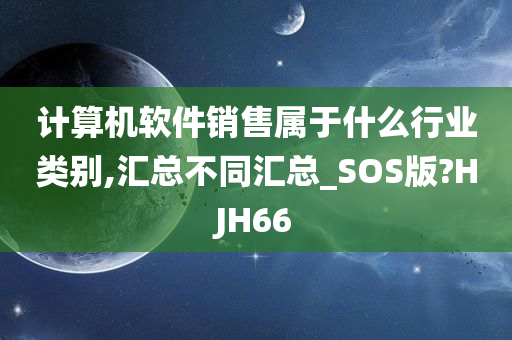 计算机软件销售属于什么行业类别,汇总不同汇总_SOS版?HJH66